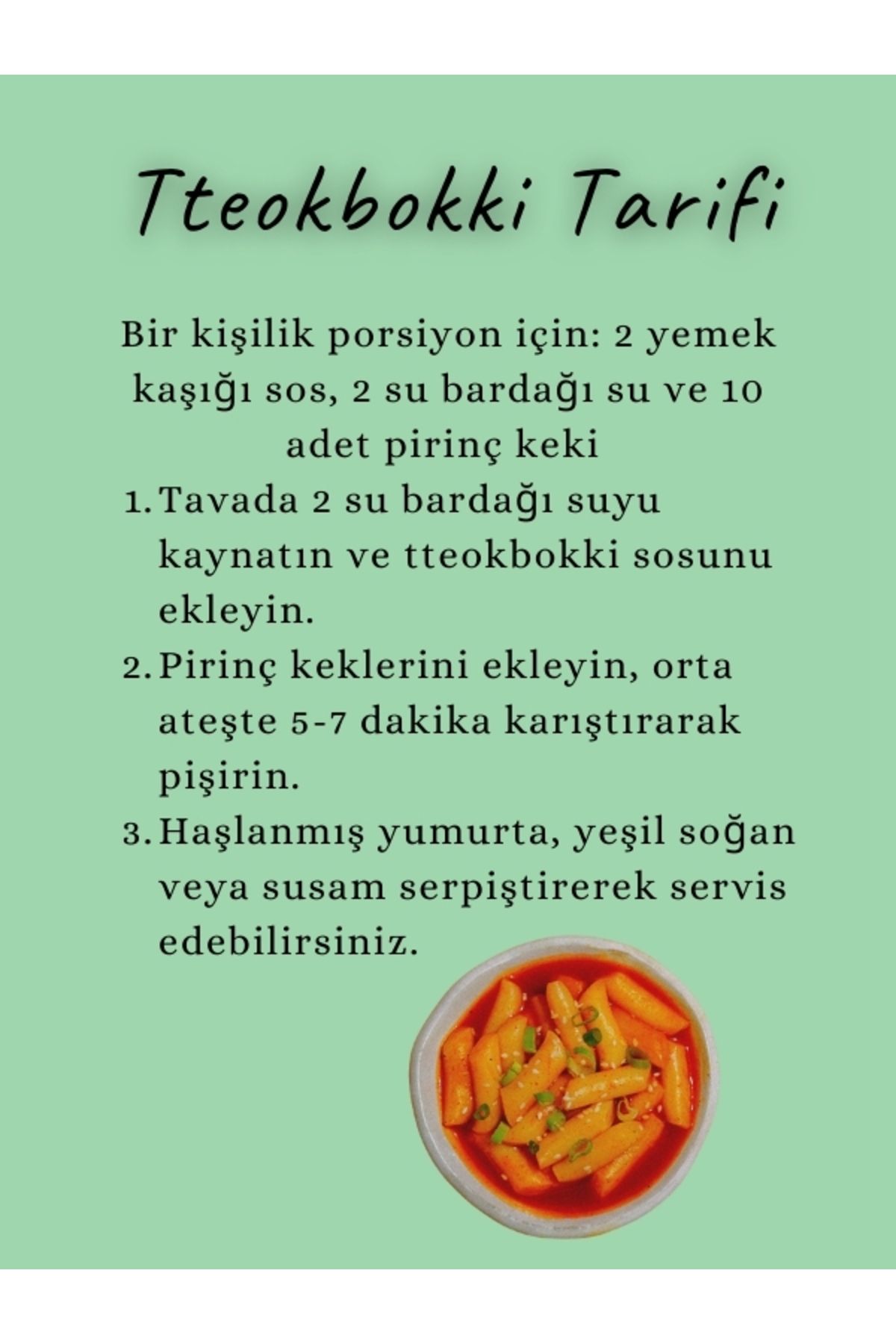 Tteokbokki Tarifi

Bir kişilik porsiyon için: 2 yemek kaşığı sos, 2 su bardağı su ve 10 adet pirinç keki

1. Tavada 2 su bardağı suyu kaynatın ve tteokbokki sosunu ekleyin.
2. Pirinç keklerini ekleyin, orta ateşte 5-7 dakika karıştırarak pişirin.
3. Haşlanmış yumurta, yeşil soğan veya susam serpiştirerek servis edebilirsiniz.